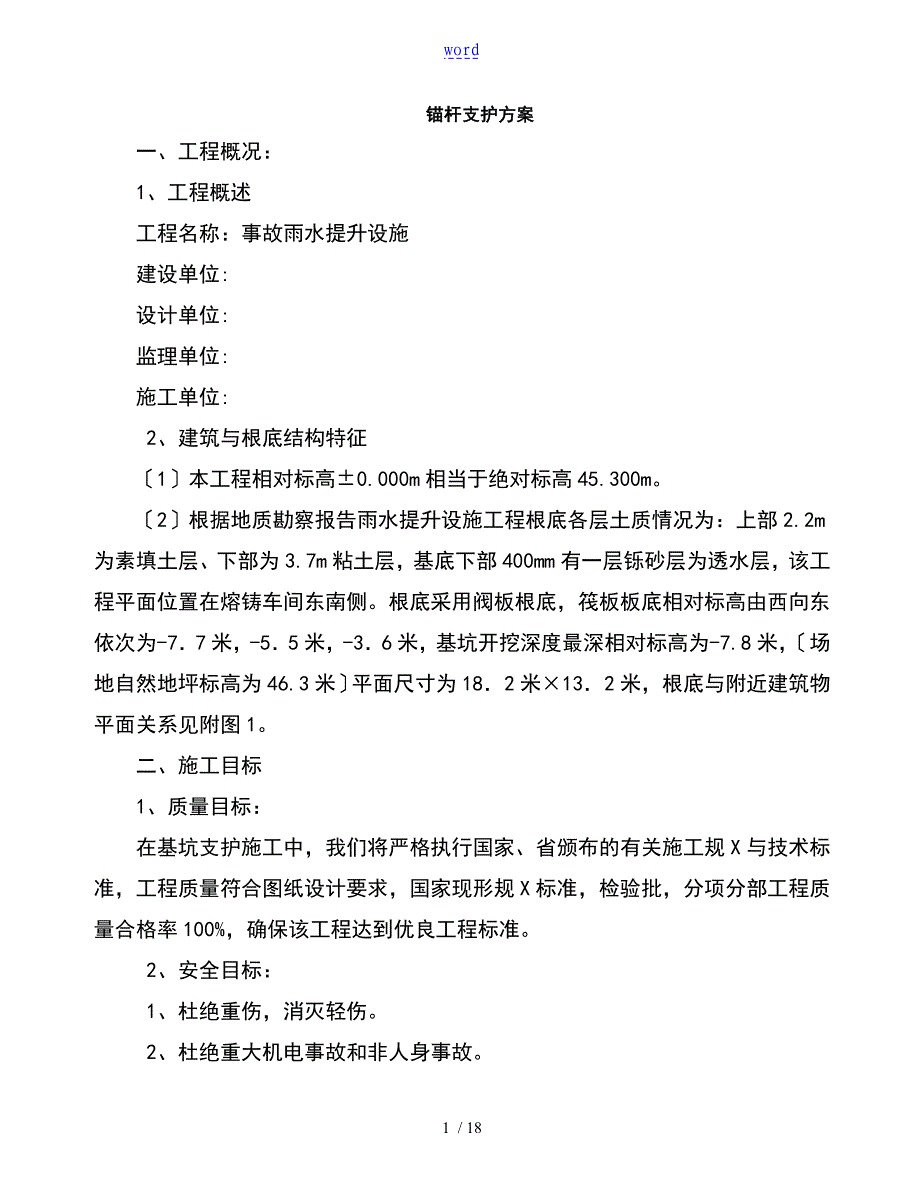 word

锚杆支护方案

一、工程概况：

1、工程概述

工程名称：事故雨水提升设施

建设单位:

设计单位:

监理单位:

施工单位:

2、建筑与根底结构特征

〔1〕本工程相对标高±0.000m 相当于绝对标高 45.300m。

〔2〕根据地质勘察报告雨水提升设施工程根底各层土质情况为：上部 2.2m 为素填土层、下部为 3.7m 粘土层，基底下部 400mm 有一层铄砂层为透水层，该工程平面位置在熔铸车间东南侧。根底采用阀板根底，筏板板底相对标高由西向东依次为-7．7 米，-5．5 米，-3．6 米，基坑开挖深度最深相对标高为-7.8 米，〔场地自然地坪标高为 46.3 米〕平面尺寸为 18．2 米×13．2 米，根底与附近建筑物平面关系见附图 1。

二、施工目标

1、质量目标：

在基坑支护施工中，我们将严格执行国家、省颁布的有关施工规 X 与技术标准，工程质量符合图纸设计要求，国家现形规 X 标准，检验批，分项分部工程质量合格率 100%，确保该工程达到优良工程标准。

2、安全目标：

1、杜绝重伤，消灭轻伤。

2、杜绝重大机电事故和非人身事故。

1 / 18